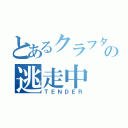 とあるクラフタの
逃走中
TENDER